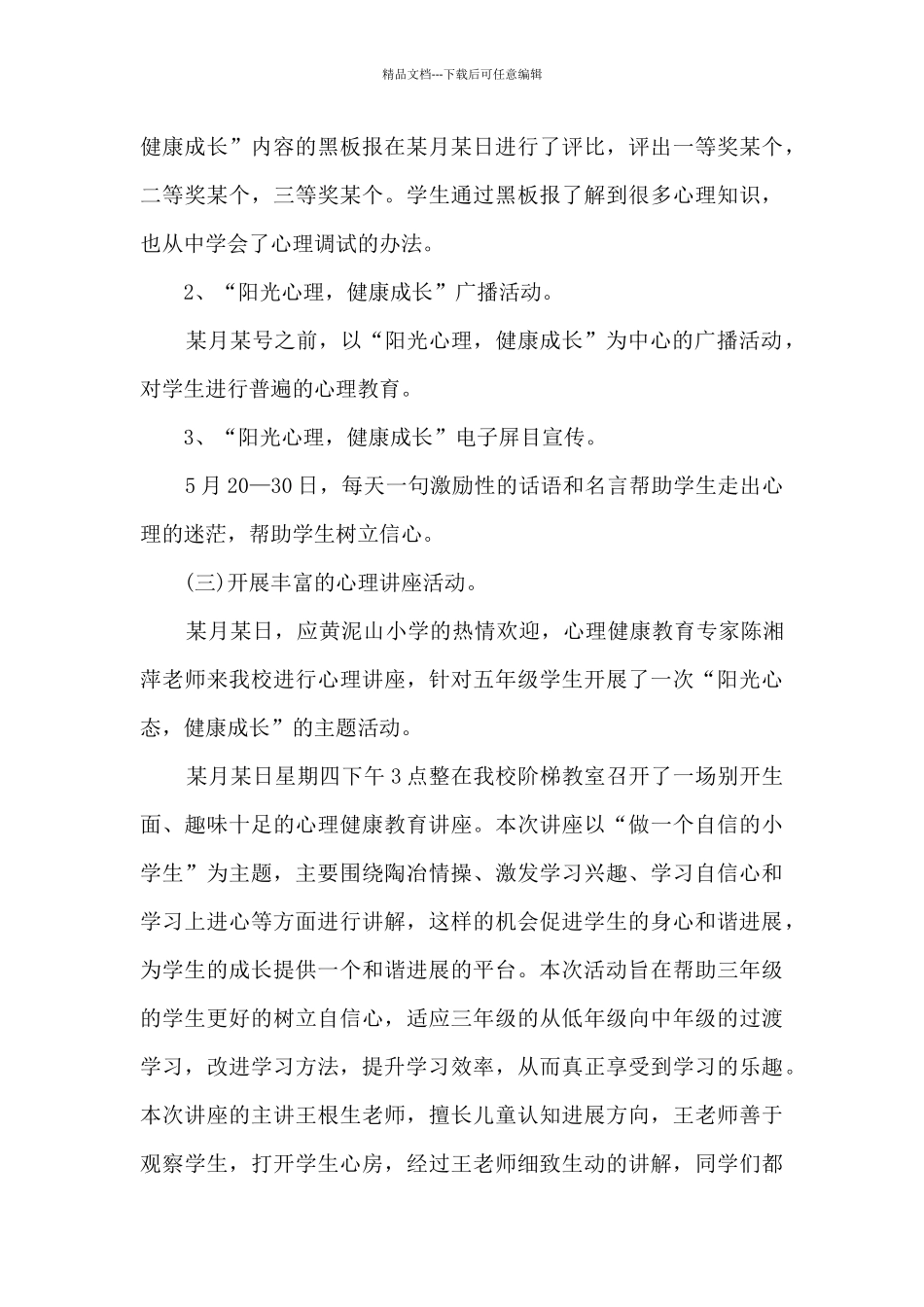 精品文档---下载后可任意编辑

健康成长”内容的黑板报在某月某日进行了评比，评出一等奖某个，二等奖某个，三等奖某个。学生通过黑板报了解到很多心理知识，也从中学会了心理调试的办法。

2、“阳光心理，健康成长”广播活动。

某月某号之前，以“阳光心理，健康成长”为中心的广播活动，对学生进行普遍的心理教育。

3、“阳光心理，健康成长”电子屏目宣传。

5月20—30日，每天一句激励性的话语和名言帮助学生走出心理的迷茫，帮助学生树立信心。

(三)开展丰富的心理讲座活动。

某月某日，应黄泥山小学的热情欢迎，心理健康教育专家陈湘萍老师来我校进行心理讲座，针对五年级学生开展了一次“阳光心态，健康成长”的主题活动。

某月某日星期四下午3点整在我校阶梯教室召开了一场别开生面、趣味十足的心理健康教育讲座。本次讲座以“做一个自信的小学生”为主题，主要围绕陶冶情操、激发学习兴趣、学习自信心和学习上进心等方面进行讲解，这样的机会促进学生的身心和谐进展，为学生的成长提供一个和谐进展的平台。本次活动旨在帮助三年级的学生更好的树立自信心，适应三年级的从低年级向中年级的过渡学习，改进学习方法，提升学习效率，从而真正享受到学习的乐趣。本次讲座的主讲王根生老师，擅长儿童认知进展方向，王老师善于观察学生，打开学生心房，经过王老师细致生动的讲解，同学们都